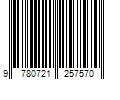 9 780721 257570